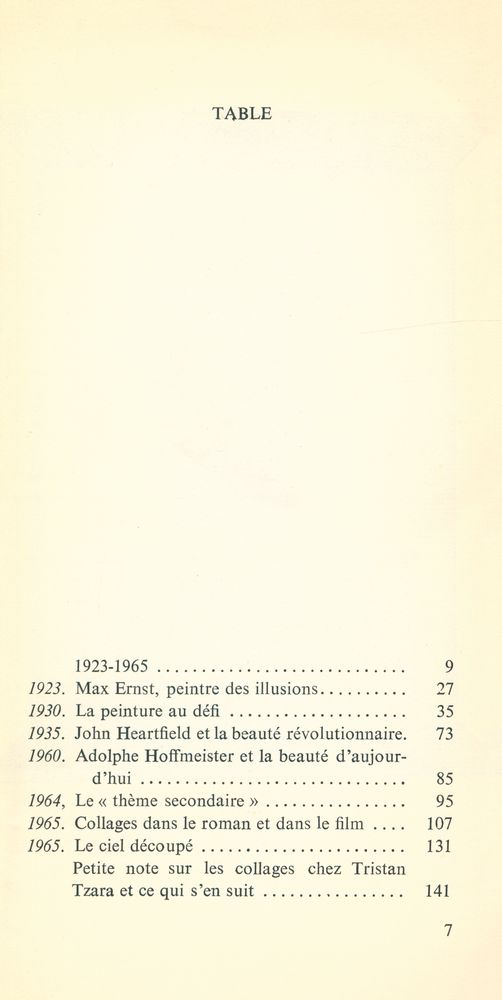 TABLE

1923-1965 9

1923. Max Ernst, peintre des illusions 27

1930. La peinture au défi 35

1935. John Heartfield et la beauté révolutionnaire. 73

1960. Adolphe Hoffmeister et la beauté d'aujourd'hui 85

1964, Le « thème secondaire » 95

1965. Collages dans le roman et dans le film 107

1965. Le ciel découpé 131

Petite note sur les collages chez Tristan Tzara et ce qui s'en suit 141

7